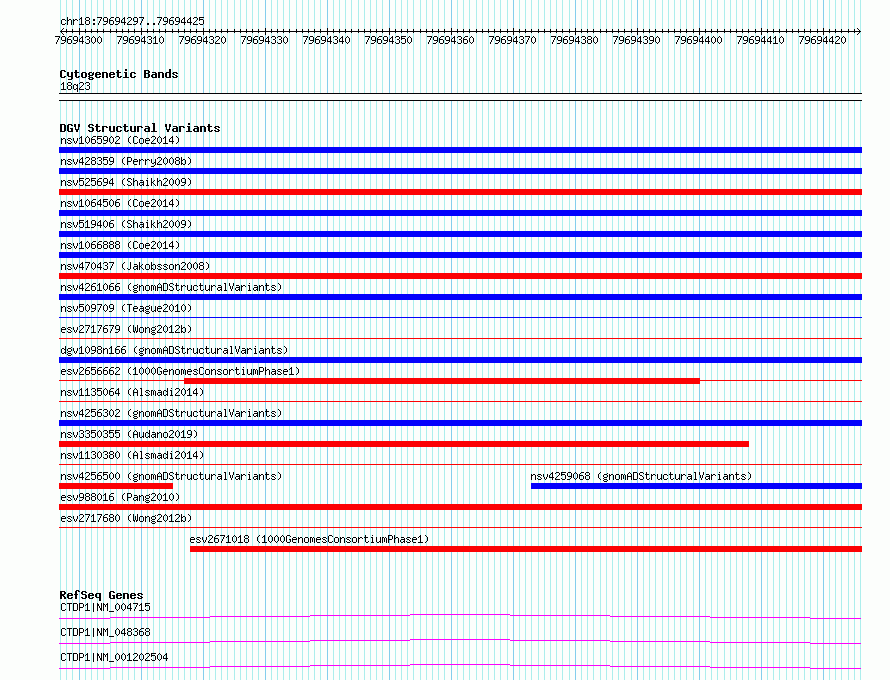 chr18:79694297..79694425

79694300 79694310 79694320 79694330 79694340 79694350 79694360 79694370 79694380 79694390 79694400 79694410 79694420

Cytogenetic Bands
18q23

DGV Structural Variants
nsv1065902 (Coe2014)
nsv428359 (Perry2008b)
nsv525694 (Shaikh2009)
nsv1064506 (Coe2014)
nsv519406 (Shaikh2009)
nsv1066888 (Coe2014)
nsv470437 (Jakobsson2008)
nsv4261066 (gnomADStructuralVariants)
nsv509709 (Teague2010)
esv2717679 (Wong2012b)
dgv1098n166 (gnomADStructuralVariants)
esv2656662 (1000GenomesConsortiumPhase1)
nsv1135064 (Alsmadi2014)
nsv4256302 (gnomADStructuralVariants)
nsv3350355 (Audano2019)
nsv1130380 (Alsmadi2014)
nsv4256500 (gnomADStructuralVariants)
nsv4259068 (gnomADStructuralVariants)
esv988016 (Pang2010)
esv2717680 (Wong2012b)
esv2671018 (1000GenomesConsortiumPhase1)

RefSeq Genes
CTDP1|NM_004715
CTDP1|NM_048368
CTDP1|NM_001202504